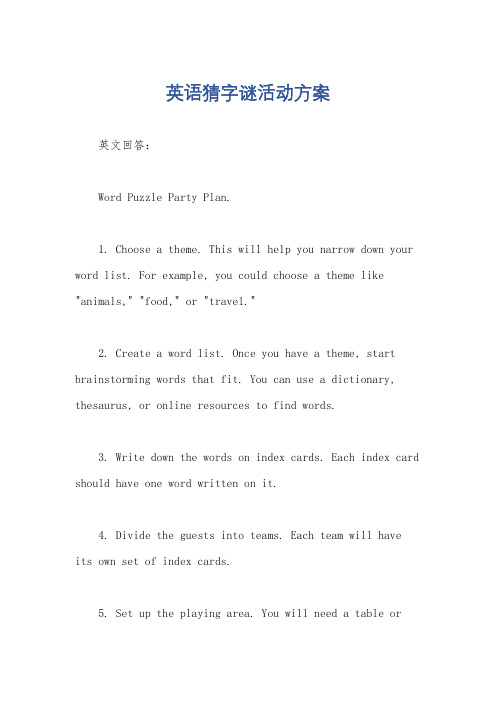 英语猜字谜活动方案

英文回答：

Word Puzzle Party Plan.

1. Choose a theme. This will help you narrow down your word list. For example, you could choose a theme like "animals," "food," or "travel."

2. Create a word list. Once you have a theme, start brainstorming words that fit. You can use a dictionary, thesaurus, or online resources to find words.

3. Write down the words on index cards. Each index card should have one word written on it.

4. Divide the guests into teams. Each team will have its own set of index cards.

5. Set up the playing area. You will need a table or